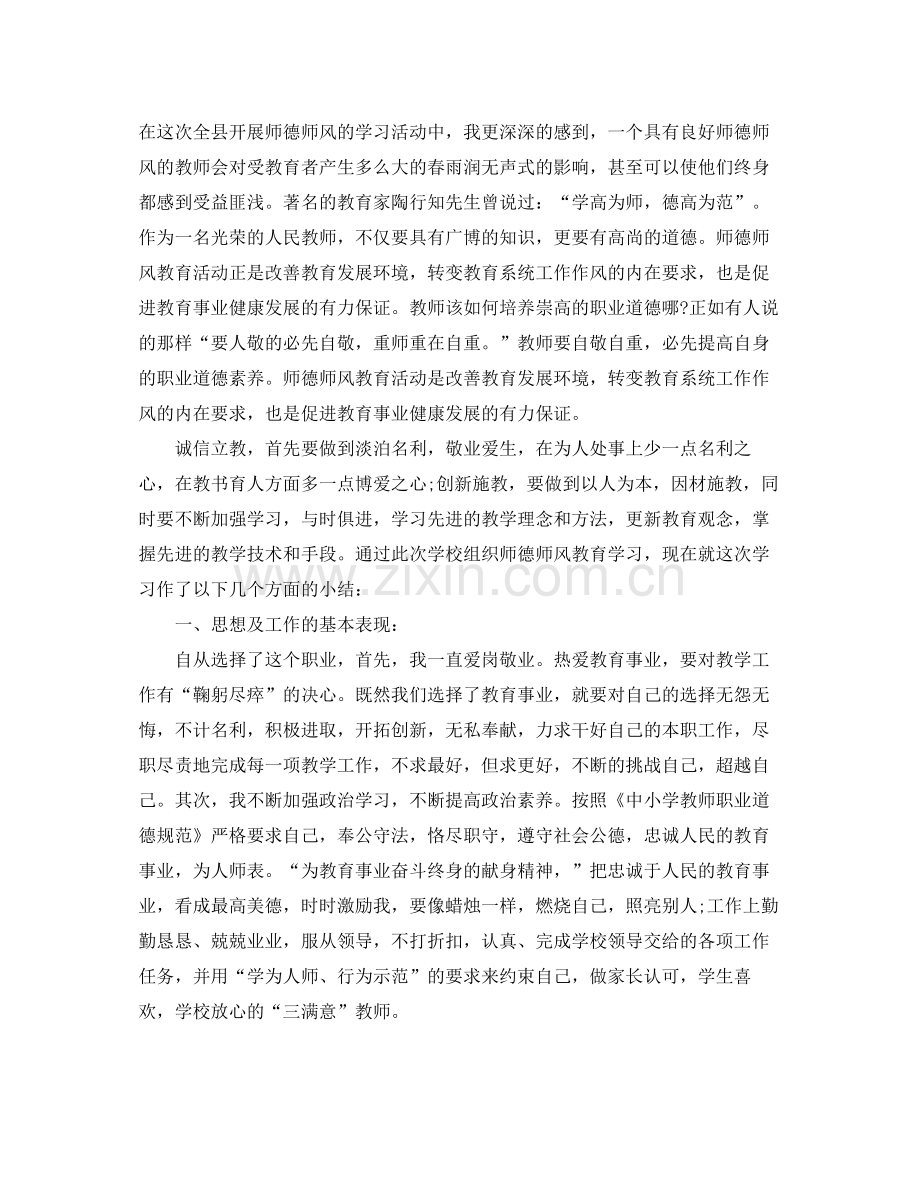 在这次全县开展师德师风的学习活动中，我更深深的感到，一个具有良好师德师风的教师会对受教育者产生多么大的春雨润无声式的影响，甚至可以使他们终身都感到受益匪浅。著名的教育家陶行知先生曾说过：“学高为师，德高为范”。作为一名光荣的人民教师，不仅要具有广博的知识，更要有高尚的道德。师德师风教育活动正是改善教育发展环境，转变教育系统工作作风的内在要求，也是促进教育事业健康发展的有力保证。教师该如何培养崇高的职业道德哪?正如有人说的那样“要人敬的必先自敬，重师重在自重。”教师要自敬自重，必先提高自身的职业道德素养。师德师风教育活动是改善教育发展环境，转变教育系统工作作风的内在要求，也是促进教育事业健康发展的有力保证。

诚信立教，首先要做到淡泊名利，敬业爱生，在为人处事上少一点名利之心，在教书育人方面多一点博爱之心;创新施教，要做到以人为本，因材施教，同时要不断加强学习，与时俱进，学习先进的教学理念和方法，更新教育观念，掌握先进的教学技术和手段。通过此次学校组织师德师风教育学习，现在就这次学习作了以下几个方面的小结：

一、思想及工作的基本表现：

自从选择了这个职业，首先，我一直爱岗敬业。热爱教育事业，要对教学工作有“鞠躬尽瘁”的决心。既然我们选择了教育事业，就要对自己的选择无怨无悔，不计名利，积极进取，开拓创新，无私奉献，力求干好自己的本职工作，尽职尽责地完成每一项教学工作，不求最好，但求更好，不断的挑战自己，超越自己。其次，我不断加强政治学习，不断提高政治素养。按照《中小学教师职业道德规范》严格要求自己，奉公守法，恪尽职守，遵守社会公德，忠诚人民的教育事业，为人师表。“为教育事业奋斗终身的献身精神，”把忠诚于人民的教育事业，看成最高美德，时时激励我，要像蜡烛一样，燃烧自己，照亮别人;工作上勤勤恳恳、兢兢业业，服从领导，不打折扣，认真、完成学校领导交给的各项工作任务，并用“学为人师、行为示范”的要求来约束自己，做家长认可，学生喜欢，学校放心的“三满意”教师。

www.zixin.com.cn